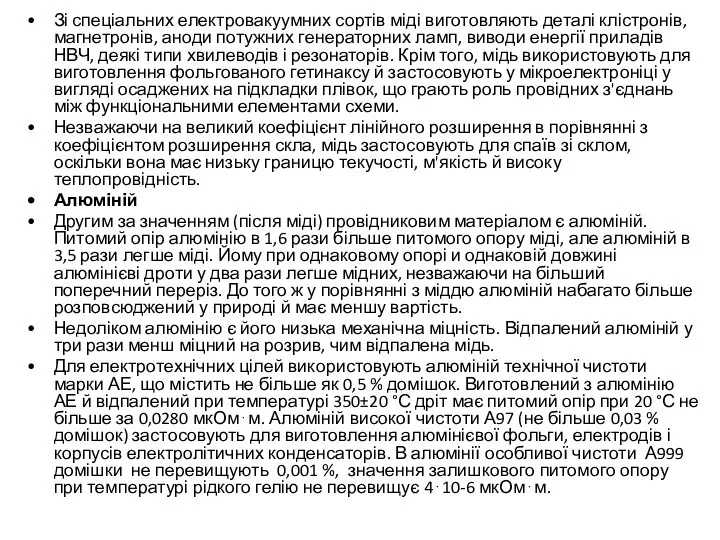 • Зі спеціальних електровакуумних сортів міді виготовляють деталі клістронів, магнетронів, аноди потужних генераторних ламп, виводи енергії приладів НВЧ, деякі типи хвилеводів і резонаторів. Крім того, мідь використовують для виготовлення фольгованого гетинаксу й застосовують у мікроелектроніці у вигляді осаджених на підкладки плівок, що грають роль провідних з'єднань між функціональними елементами схеми.

• Незважаючи на великий коефіцієнт лінійного розширення в порівнянні з коефіцієнтом розширення скла, мідь застосовують для спаїв зі склом, оскільки вона має низьку границю текучості, м'якість й високу теплопровідність.

• Алюміній

• Другим за значенням (після міді) провідниковим матеріалом є алюміній. Питомий опір алюмінію в 1,6 рази більше питомого опору міді, але алюміній в 3,5 рази легше міді. Йому при однаковому опорі и однаковій довжині алюмінієві дроти у два рази легше мідних, незважаючи на більший поперечний переріз. До того ж у порівнянні з міддю алюміній набагато більше розповсюджений у природі й має меншу вартість.

• Недоліком алюмінію є його низька механічна міцність. Відпалений алюміній у три рази менш міцний на розрив, чим відпалена мідь.

• Для електротехнічних цілей використовують алюміній технічної чистоти марки АЕ, що містить не більше як 0,5 % домішок. Виготовлений з алюмінію АЕ й відпалений при температурі 350±20 °С дріт має питомий опір при 20 °С не більше за 0,0280 мкОм · м. Алюміній високої чистоти А97 (не більше 0,03 % домішок) застосовують для виготовлення алюмінієвої фольги, електродів і корпусів електролітичних конденсаторів. В алюмінії особливої чистоти А999 домішки не перевищують 0,001 %, значення залишкового питомого опору при температурі рідкого гелію не перевищує 4 · 10-6 мкОм · м.